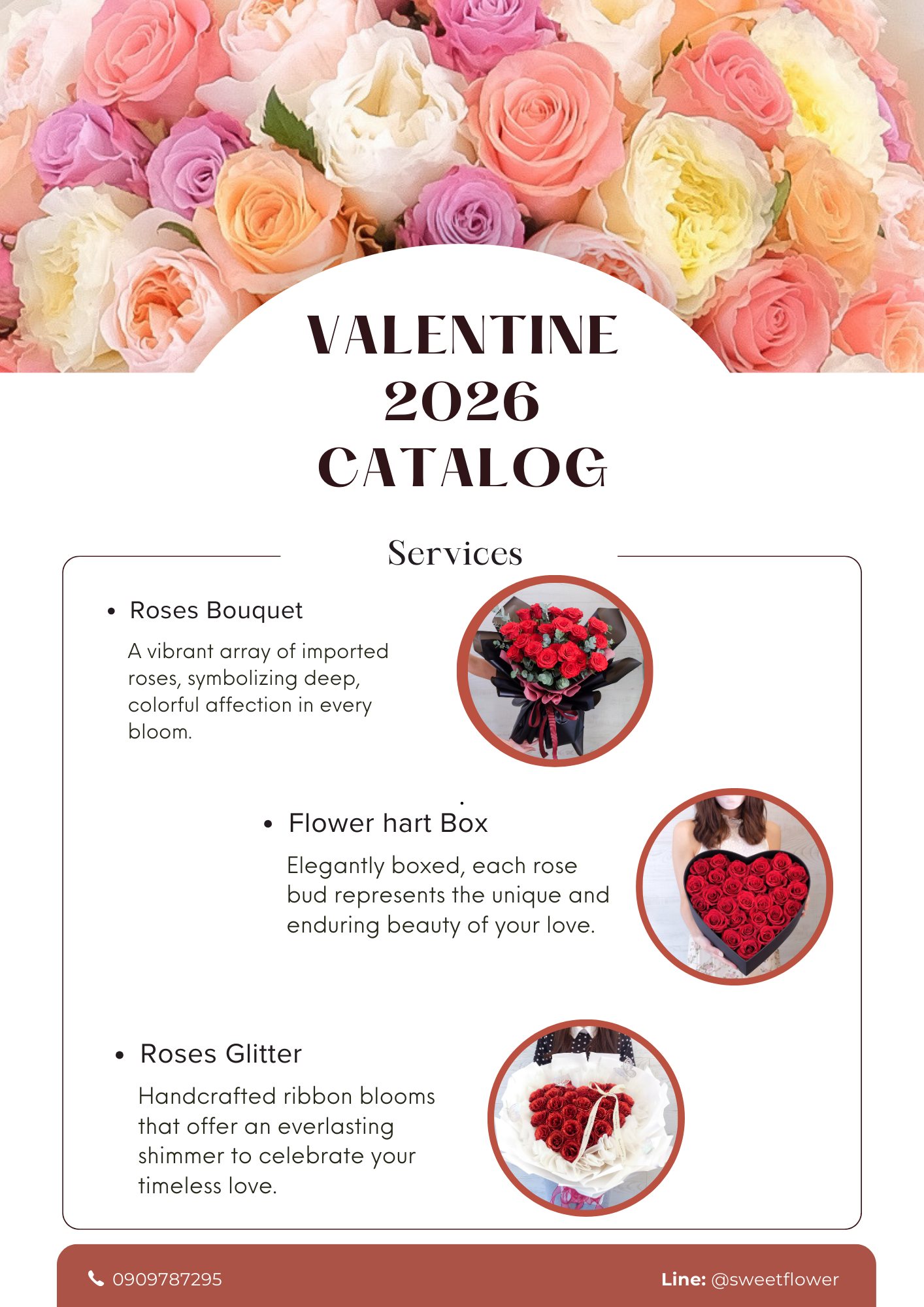 VALENTINE
2026
CATALOG

Services

• Roses Bouquet

A vibrant array of imported roses, symbolizing deep, colorful affection in every bloom.

• Flower hart Box

Elegantly boxed, each rose bud represents the unique and enduring beauty of your love.

• Roses Glitter

Handcrafted ribbon blooms that offer an everlasting shimmer to celebrate your timeless love.

0909787295

Line: @sweetflower